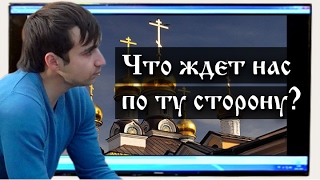 Что ждет нас по ту сторону?